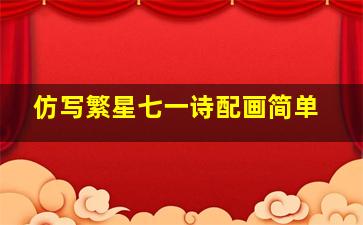 仿写繁星七一诗配画简单